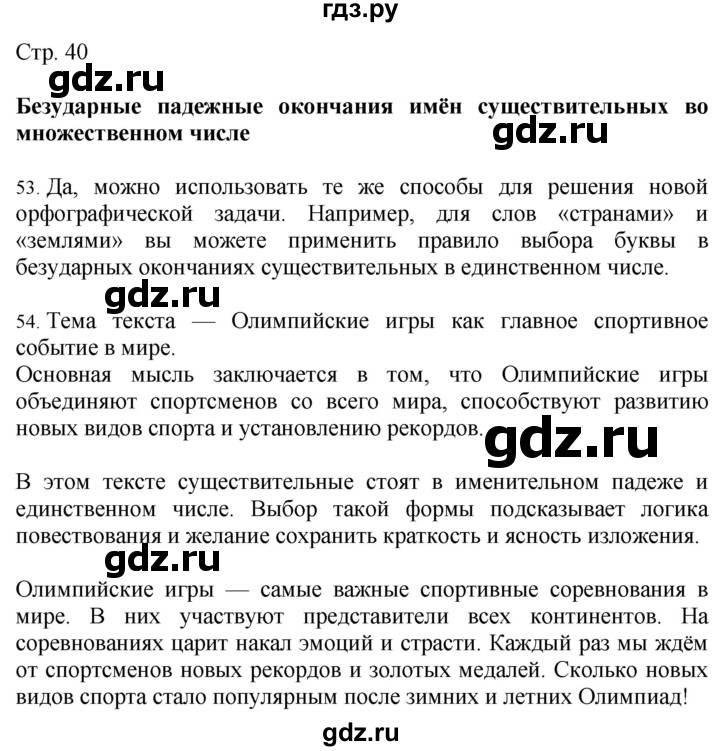 гдз.ру

Стр. 40

gdz.ru

**Безударные падежные окончания имён существительных во множественном числе**

gdz.ru

53. Да, можно использовать те же способы для решения новой орфографической задачи. Например, для слов «странами» и «землями» вы можете применить правило выбора буквы в безударных окончаниях существительных в единственном числе.

gdz.ru

54. Тема текста — Олимпийские игры как главное спортивное событие в мире.
Основная мысль заключается в том, что Олимпийские игры объединяют спортсменов со всего мира, способствуют развитию новых видов спорта и установлению рекордов.

gdz.ru

В этом тексте существительные стоят в именительном падеже и единственном числе. Выбор такой формы подсказывает логика повествования и желание сохранить краткость и ясность изложения.

gdz.ru

Олимпийские игры — самые важные спортивные соревнования в мире. В них участвуют представители всех континентов. На соревнованиях царит накал эмоций и страсти. Каждый раз мы ждём от спортсменов новых рекордов и золотых медалей. Сколько новых видов спорта стало популярным после зимних и летних Олимпиад!

gdz.ru